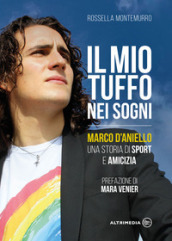 ROSSELLA MONTEMURRO

IL MIO TUFFO NEI SOGNI

MARCO D'ANIELLO
UNA STORIA DI SPORT E AMICIZIA

PREFAZIONE DI
MARA VENIER

ALTRIMEDIA